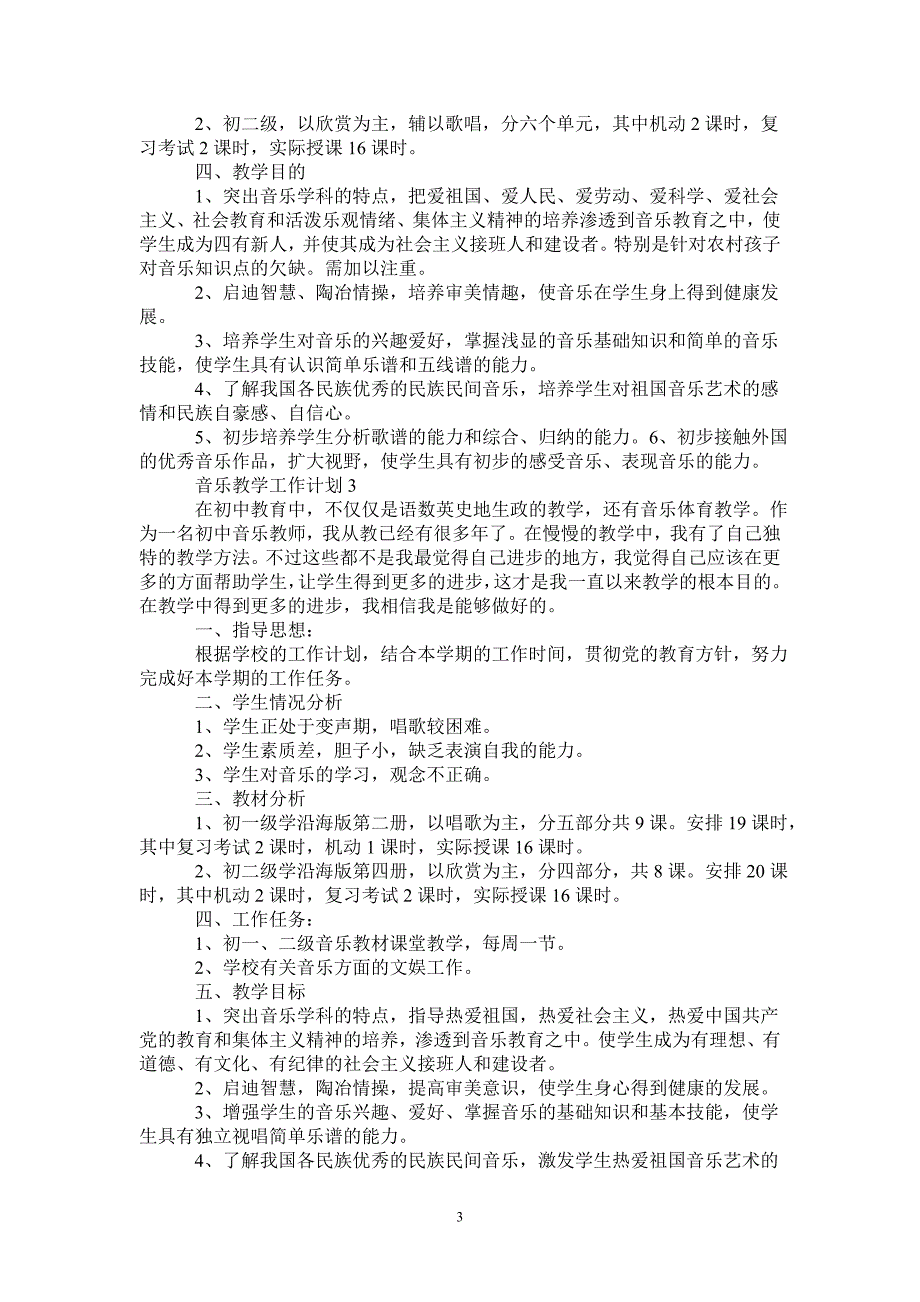 2、初二级，以欣赏为主，辅以歌唱，分六个单元，其中机动 2 课时，复习考试 2 课时，实际授课 16 课时。

四、教学目的

1、突出音乐学科的特点，把爱祖国、爱人民、爱劳动、爱科学、爱社会主义、社会教育和活泼乐观情绪、集体主义精神的培养渗透到音乐教育之中，使学生成为四有新人，并使其成为社会主义接班人和建设者。特别是针对农村孩子对音乐知识点的欠缺。需加以注重。

2、启迪智慧、陶冶情操，培养审美情趣，使音乐在学生身上得到健康发展。

3、培养学生对音乐的兴趣爱好，掌握浅显的音乐基础知识和简单的音乐技能，使学生具有认识简单乐谱和五线谱的能力。

4、了解我国各民族优秀的民族民间音乐，培养学生对祖国音乐艺术的感情和民族自豪感、自信心。

5、初步培养学生分析歌谱的能力和综合、归纳的能力。6、初步接触外国的优秀音乐作品，扩大视野，使学生具有初步的感受音乐、表现音乐的能力。

音乐教学工作计划 3

在初中教育中，不仅仅是语数英史地生政的教学，还有音乐体育教学。作为一名初中音乐教师，我从教已经有很多年了。在慢慢的教学中，我有了自己独特的教学方法。不过这些都不是我最觉得自己进步的地方，我觉得自己应该在更多的方面帮助学生，让学生得到更多的进步，这才是我一直以来教学的根本目的。在教学中得到更多的进步，我相信我是能够做好的。

一、指导思想：

根据学校的工作计划，结合本学期的工作时间，贯彻党的教育方针，努力完成好本学期的工作任务。

二、学生情况分析

1、学生正处于变声期，唱歌较困难。

2、学生素质差，胆子小，缺乏表演自我的能力。

3、学生对音乐的学习，观念不正确。

三、教材分析

1、初一级学沿海版第二册，以唱歌为主，分五部分共 9 课。安排 19 课时，其中复习考试 2 课时，机动 1 课时，实际授课 16 课时。

2、初二级学沿海版第四册，以欣赏为主，分四部分，共 8 课。安排 20 课时，其中机动 2 课时，复习考试 2 课时，实际授课 16 课时。

四、工作任务：

1、初一、二级音乐教材课堂教学，每周一节。

2、学校有关音乐方面的文娱工作。

五、教学目标

1、突出音乐学科的特点，指导热爱祖国，热爱社会主义，热爱中国共产党的教育和集体主义精神的培养，渗透到音乐教育之中。使学生成为有理想、有道德、有文化、有纪律的社会主义接班人和建设者。

2、启迪智慧，陶冶情操，提高审美意识，使学生身心得到健康的发展。

3、增强学生的音乐兴趣、爱好、掌握音乐的基础知识和基本技能，使学生具有独立视唱简单乐谱的能力。

4、了解我国各民族优秀的民族民间音乐，激发学生热爱祖国音乐艺术的

3